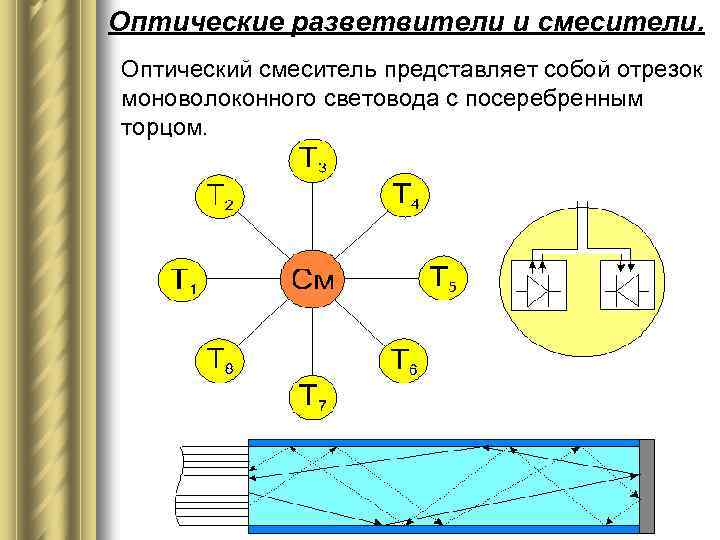 Оптические разветвители и смесители.

Оптический смеситель представляет собой отрезок моноволоконного световода с посеребренным торцом.

$T_3$

$T_2$

$T_4$

$T_1$

См

$T_5$

$T_8$

$T_6$

$T_7$